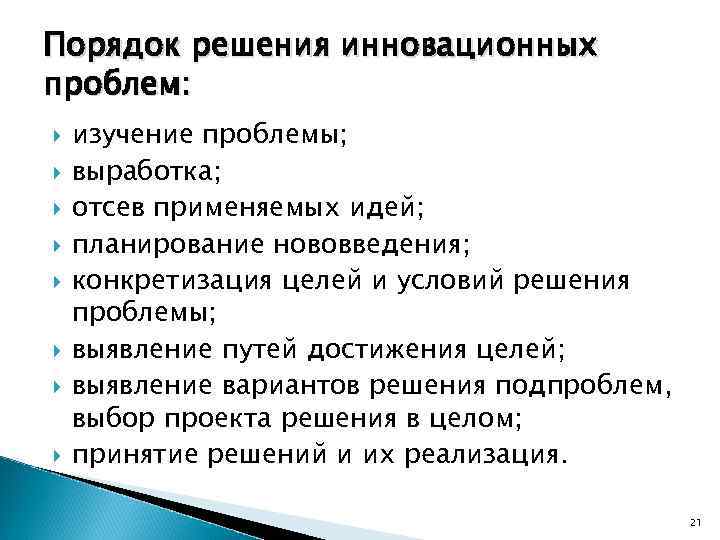 Порядок решения инновационных проблем:

изучение проблемы;
выработка;
отсев применяемых идей;
планирование нововведения;
конкретизация целей и условий решения проблемы;
выявление путей достижения целей;
выявление вариантов решения подпроблем, выбор проекта решения в целом;
принятие решений и их реализация.

21